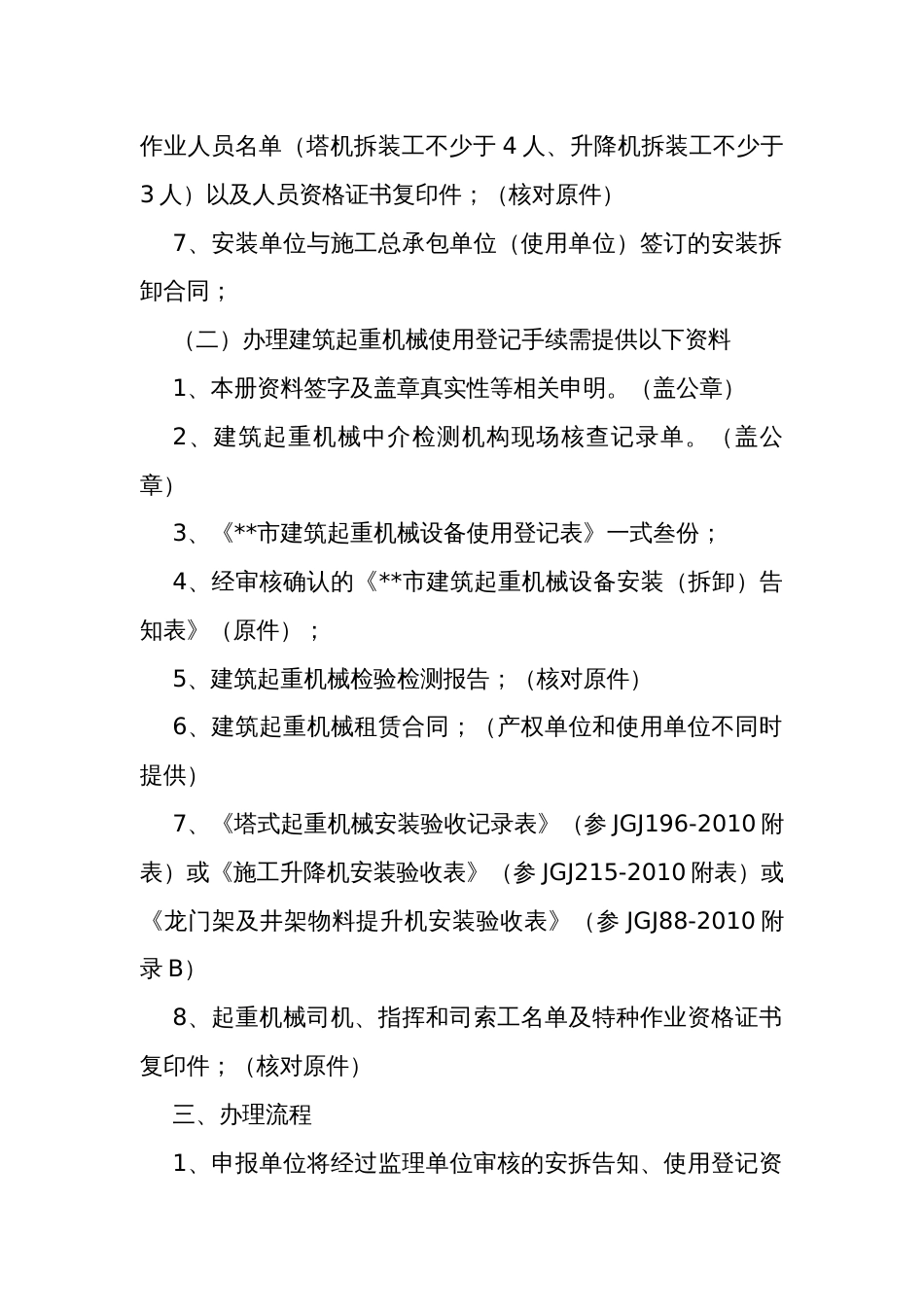 作业人员名单（塔机拆装工不少于 4 人、升降机拆装工不少于 3 人）以及人员资格证书复印件；（核对原件）

7、安装单位与施工总承包单位（使用单位）签订的安装拆卸合同；

（二）办理建筑起重机械使用登记手续需提供以下资料

1、本册资料签字及盖章真实性等相关申明。（盖公章）

2、建筑起重机械中介检测机构现场核查记录单。（盖公章）

3、《**市建筑起重机械设备使用登记表》一式叁份；

4、经审核确认的《**市建筑起重机械设备安装（拆卸）告知表》（原件）；

5、建筑起重机械检验检测报告；（核对原件）

6、建筑起重机械租赁合同；（产权单位和使用单位不同时提供）

7、《塔式起重机械安装验收记录表》（参 JGJ196-2010 附表）或《施工升降机安装验收表》（参 JGJ215-2010 附表）或《龙门架及井架物料提升机安装验收表》（参 JGJ88-2010 附录 B）

8、起重机械司机、指挥和司索工名单及特种作业资格证书复印件；（核对原件）

三、办理流程

1、申报单位将经过监理单位审核的安拆告知、使用登记资